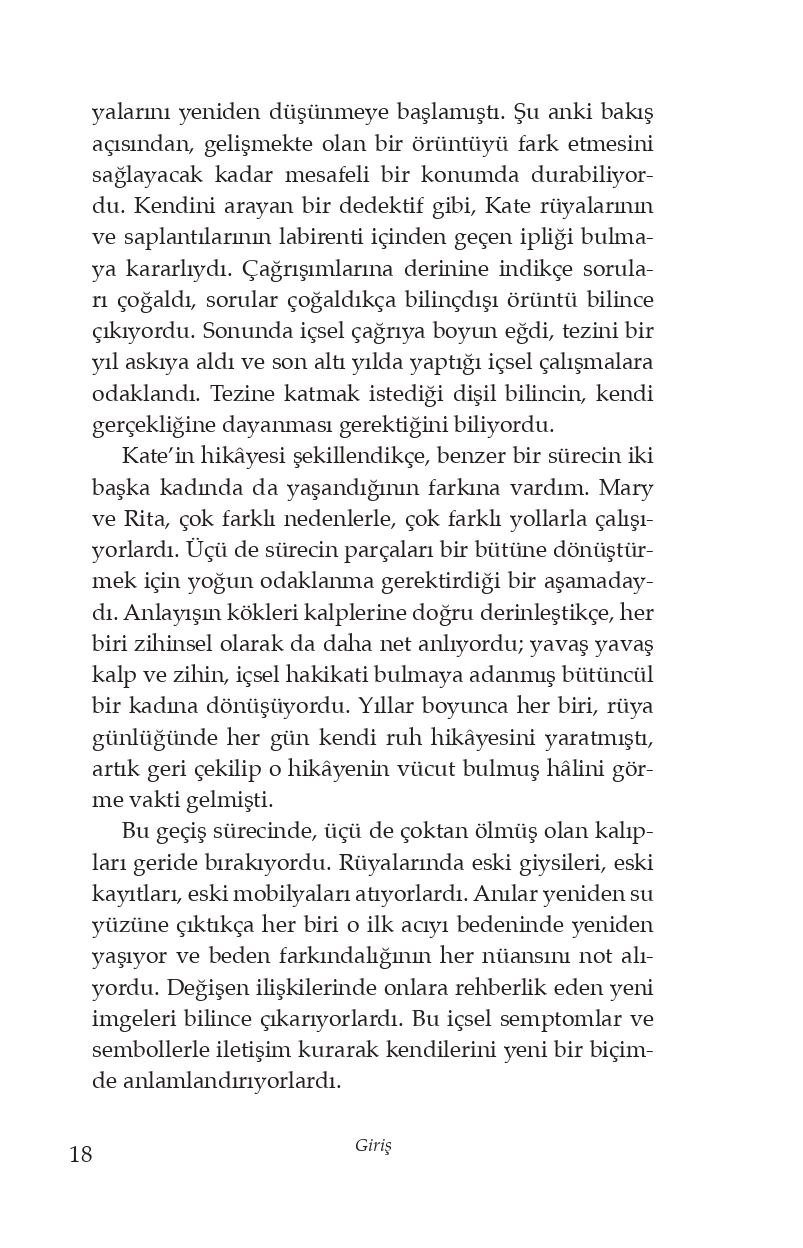 yalarını yeniden düşünmeye başlamıştı. Şu anki bakış açısından, gelişmekte olan bir örüntüyü fark etmesini sağlayacak kadar mesafeli bir konumda durabiliyordu. Kendini arayan bir dedektif gibi, Kate rüyalarının ve saplantılarının labirenti içinden geçen ipliği bulmaya kararlıydı. Çağrışımlarına derinine indikçe soruları çoğaldı, sorular çoğaldıkça bilinçdışı örüntü bilince çıkıyordu. Sonunda içsel çağrıya boyun eğdi, tezini bir yıl askıya aldı ve son altı yılda yaptığı içsel çalışmalara odaklandı. Tezine katmak istediği dişil bilincin, kendi gerçekliğine dayanması gerektiğini biliyordu.

Kate'in hikâyesi şekillendikçe, benzer bir sürecin iki başka kadında da yaşandığının farkına vardım. Mary ve Rita, çok farklı nedenlerle, çok farklı yollarla çalışıyorlardı. Üçü de sürecin parçaları bir bütüne dönüştürmek için yoğun odaklanma gerektirdiği bir aşamadaydı. Anlayışın kökleri kalplerine doğru derinleştikçe, her biri zihinsel olarak da daha net anlıyordu; yavaş yavaş kalp ve zihin, içsel hakikati bulmaya adanmış bütüncül bir kadına dönüşüyordu. Yıllar boyunca her biri, rüya günlüğünde her gün kendi ruh hikâyesini yaratmıştı, artık geri çekilip o hikâyenin vücut bulmuş hâlini görme vakti gelmişti.

Bu geçiş sürecinde, üçü de çoktan ölmüş olan kalıpları geride bırakıyordu. Rüyalarında eski giysileri, eski kayıtları, eski mobilyaları atıyorlardı. Anılar yeniden su yüzüne çıktıkça her biri o ilk acıyı bedeninde yeniden yaşıyor ve beden farkındalığının her nüansını not alıyordu. Değişen ilişkilerinde onlara rehberlik eden yeni imgeleri bilince çıkarıyorlardı. Bu içsel semptomlar ve sembollerle iletişim kurarak kendilerini yeni bir biçimde anlamlandırıyorlardı.

18 Giriş